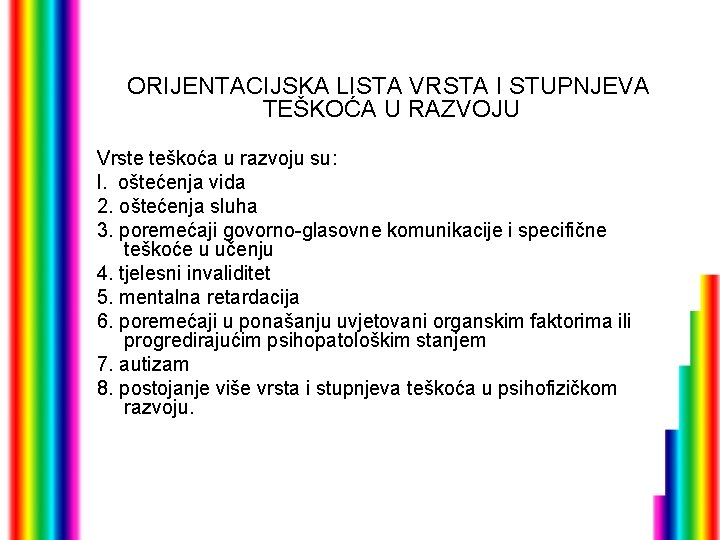 ORIJENTACIJSKA LISTA VRSTA I STUPNJEVA TEŠKOĆA U RAZVOJU

Vrste teškoća u razvoju su:

I. oštećenja vida

2. oštećenja sluha

3. poremećaji govorno-glasovne komunikacije i specifične teškoće u učenju

4. tjelesni invaliditet

5. mentalna retardacija

6. poremećaji u ponašanju uvjetovani organskim faktorima ili progredirajućim psihopatološkim stanjem

7. autizam

8. postojanje više vrsta i stupnjeva teškoća u psihofizičkom razvoju.